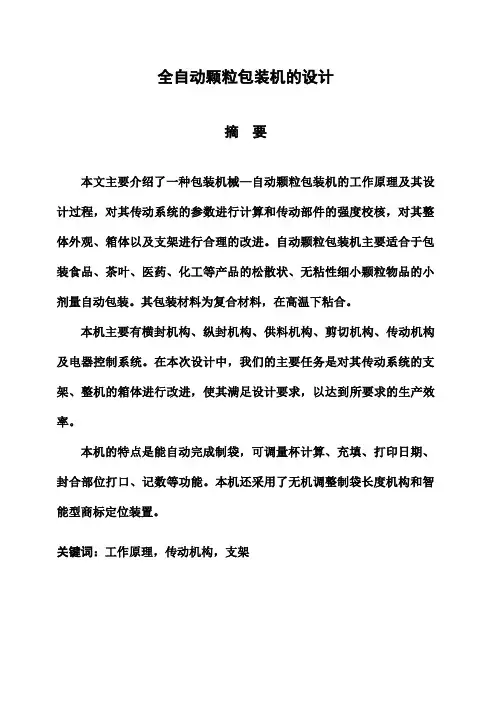 全自动颗粒包装机的设计

摘　要

本文主要介绍了一种包装机械—自动颗粒包装机的工作原理及其设计过程，对其传动系统的参数进行计算和传动部件的强度校核，对其整体外观、箱体以及支架进行合理的改进。自动颗粒包装机主要适合于包装食品、茶叶、医药、化工等产品的松散状、无粘性细小颗粒物品的小剂量自动包装。其包装材料为复合材料，在高温下粘合。

本机主要有横封机构、纵封机构、供料机构、剪切机构、传动机构及电器控制系统。在本次设计中，我们的主要任务是对其传动系统的支架、整机的箱体进行改进，使其满足设计要求，以达到所要求的生产效率。

本机的特点是能自动完成制袋，可调量杯计算、充填、打印日期、封合部位打口、记数等功能。本机还采用了无机调整制袋长度机构和智能型商标定位装置。

关键词：工作原理，传动机构，支架